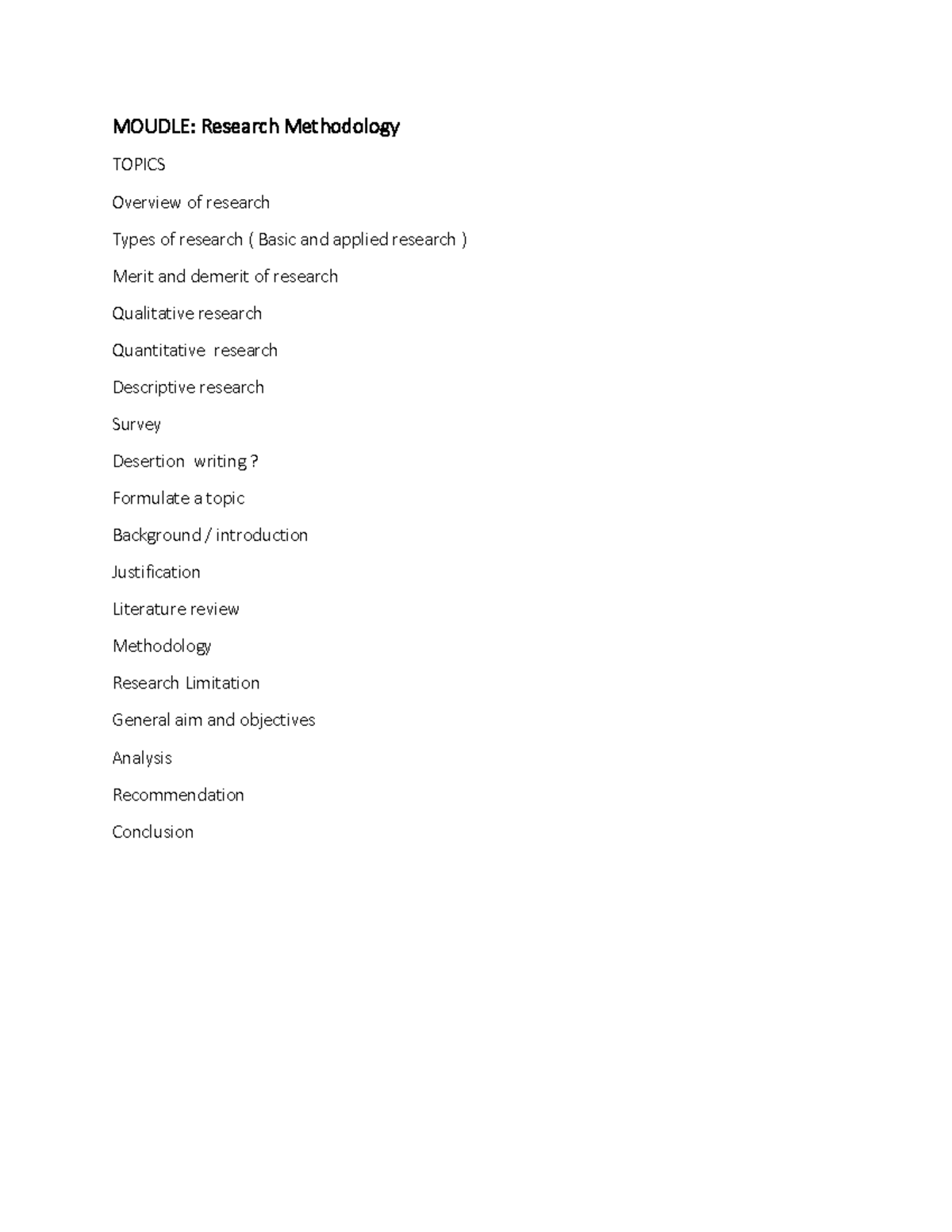 MOUDLE: Research Methodology

TOPICS

Overview of research

Types of research ( Basic and applied research )

Merit and demerit of research

Qualitative research

Quantitative research

Descriptive research

Survey

Desertion writing ?

Formulate a topic

Background / introduction

Justification

Literature review

Methodology

Research Limitation

General aim and objectives

Analysis

Recommendation

Conclusion